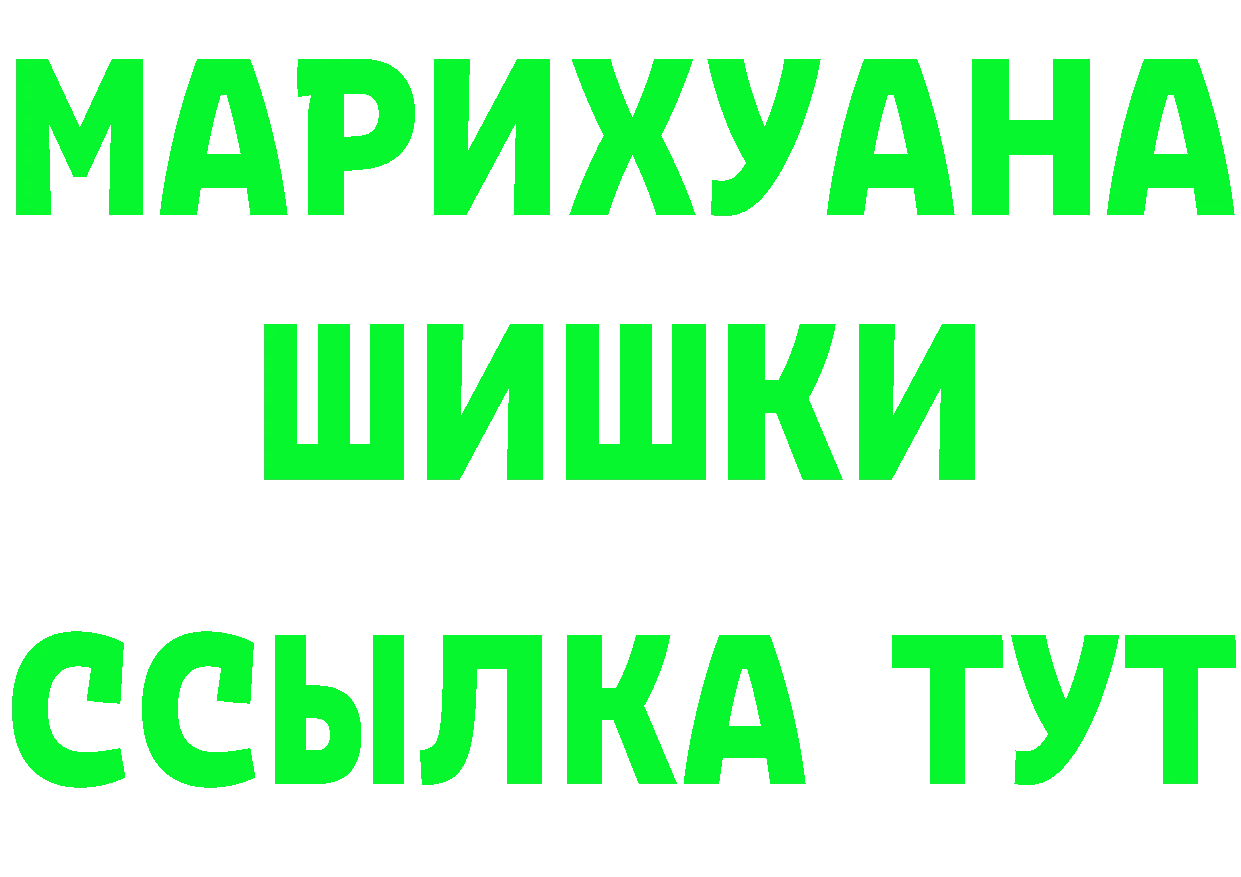 МАРИХУАНА
ШИШКИ
ССЫЛКА ТУТ